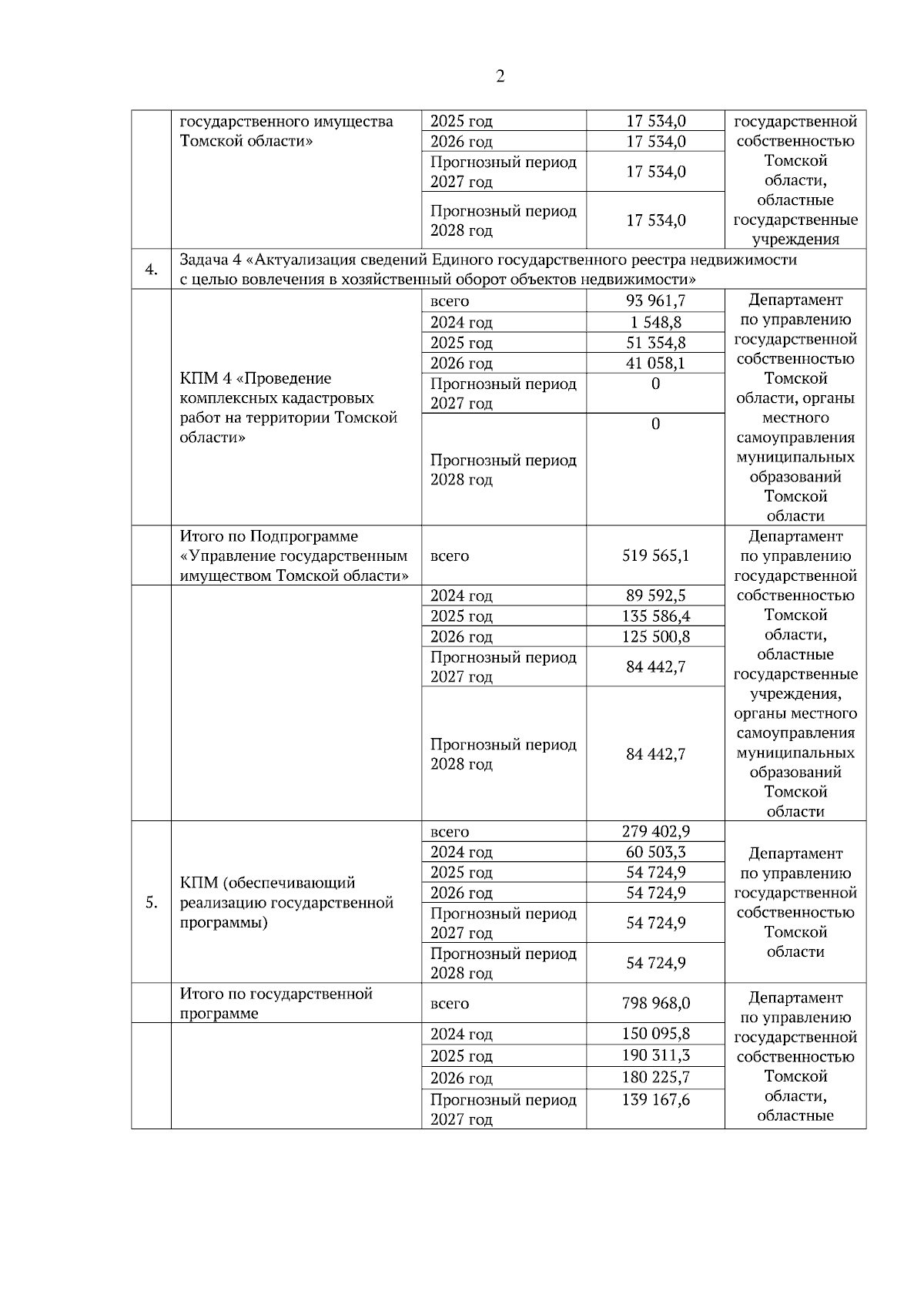 2

| | | | | |
|---|---|---|---|---|
| | государственного имущества Томской области» | 2025 год | 17 534,0 | государственной собственностью Томской области, областные государственные учреждения |
| | | 2026 год | 17 534,0 | |
| | | Прогнозный период 2027 год | 17 534,0 | |
| | | Прогнозный период 2028 год | 17 534,0 | |
| 4. | Задача 4 «Актуализация сведений Единого государственного реестра недвижимости с целью вовлечения в хозяйственный оборот объектов недвижимости» | | | |
| | КПМ 4 «Проведение комплексных кадастровых работ на территории Томской области» | всего | 93 961,7 | Департамент по управлению государственной собственностью Томской области, органы местного самоуправления муниципальных образований Томской области |
| | | 2024 год | 1 548,8 | |
| | | 2025 год | 51 354,8 | |
| | | 2026 год | 41 058,1 | |
| | | Прогнозный период 2027 год | 0 | |
| | | Прогнозный период 2028 год | 0 | |
| | Итого по Подпрограмме «Управление государственным имуществом Томской области» | всего | 519 565,1 | Департамент по управлению государственной собственностью Томской области, областные государственные учреждения, органы местного самоуправления муниципальных образований Томской области |
| | | 2024 год | 89 592,5 | |
| | | 2025 год | 135 586,4 | |
| | | 2026 год | 125 500,8 | |
| | | Прогнозный период 2027 год | 84 442,7 | |
| | | Прогнозный период 2028 год | 84 442,7 | |
| 5. | КПМ (обеспечивающий реализацию государственной программы) | всего | 279 402,9 | Департамент по управлению государственной собственностью Томской области |
| | | 2024 год | 60 503,3 | |
| | | 2025 год | 54 724,9 | |
| | | 2026 год | 54 724,9 | |
| | | Прогнозный период 2027 год | 54 724,9 | |
| | | Прогнозный период 2028 год | 54 724,9 | |
| | Итого по государственной программе | всего | 798 968,0 | Департамент по управлению государственной собственностью Томской области, областные |
| | | 2024 год | 150 095,8 | |
| | | 2025 год | 190 311,3 | |
| | | 2026 год | 180 225,7 | |
| | | Прогнозный период 2027 год | 139 167,6 | |